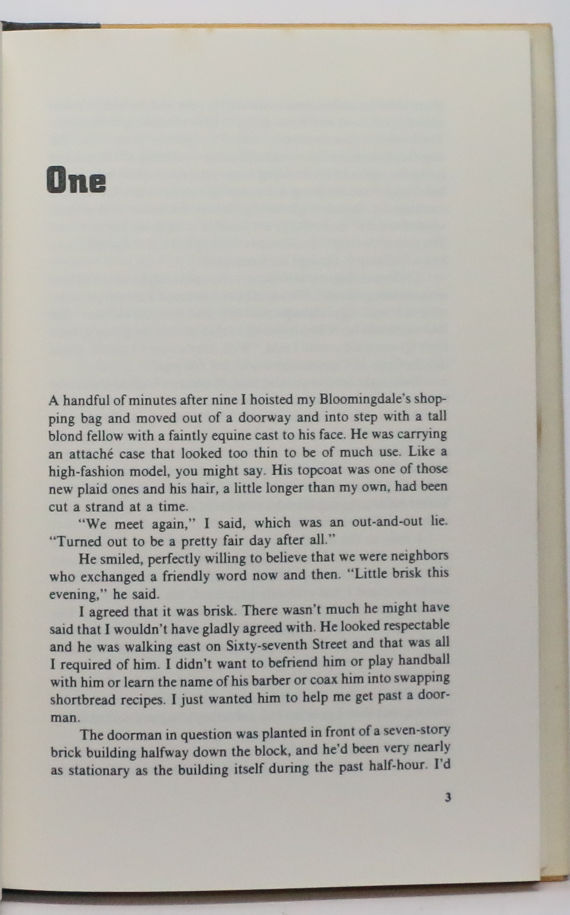 One

A handful of minutes after nine I hoisted my Bloomingdale's shopping bag and moved out of a doorway and into step with a tall blond fellow with a faintly equine cast to his face. He was carrying an attaché case that looked too thin to be of much use. Like a high-fashion model, you might say. His topcoat was one of those new plaid ones and his hair, a little longer than my own, had been cut a strand at a time.

"We meet again," I said, which was an out-and-out lie. "Turned out to be a pretty fair day after all."

He smiled, perfectly willing to believe that we were neighbors who exchanged a friendly word now and then. "Little brisk this evening," he said.

I agreed that it was brisk. There wasn't much he might have said that I wouldn't have gladly agreed with. He looked respectable and he was walking east on Sixty-seventh Street and that was all I required of him. I didn't want to befriend him or play handball with him or learn the name of his barber or coax him into swapping shortbread recipes. I just wanted him to help me get past a doorman.

The doorman in question was planted in front of a seven-story brick building halfway down the block, and he'd been very nearly as stationary as the building itself during the past half-hour. I'd

3